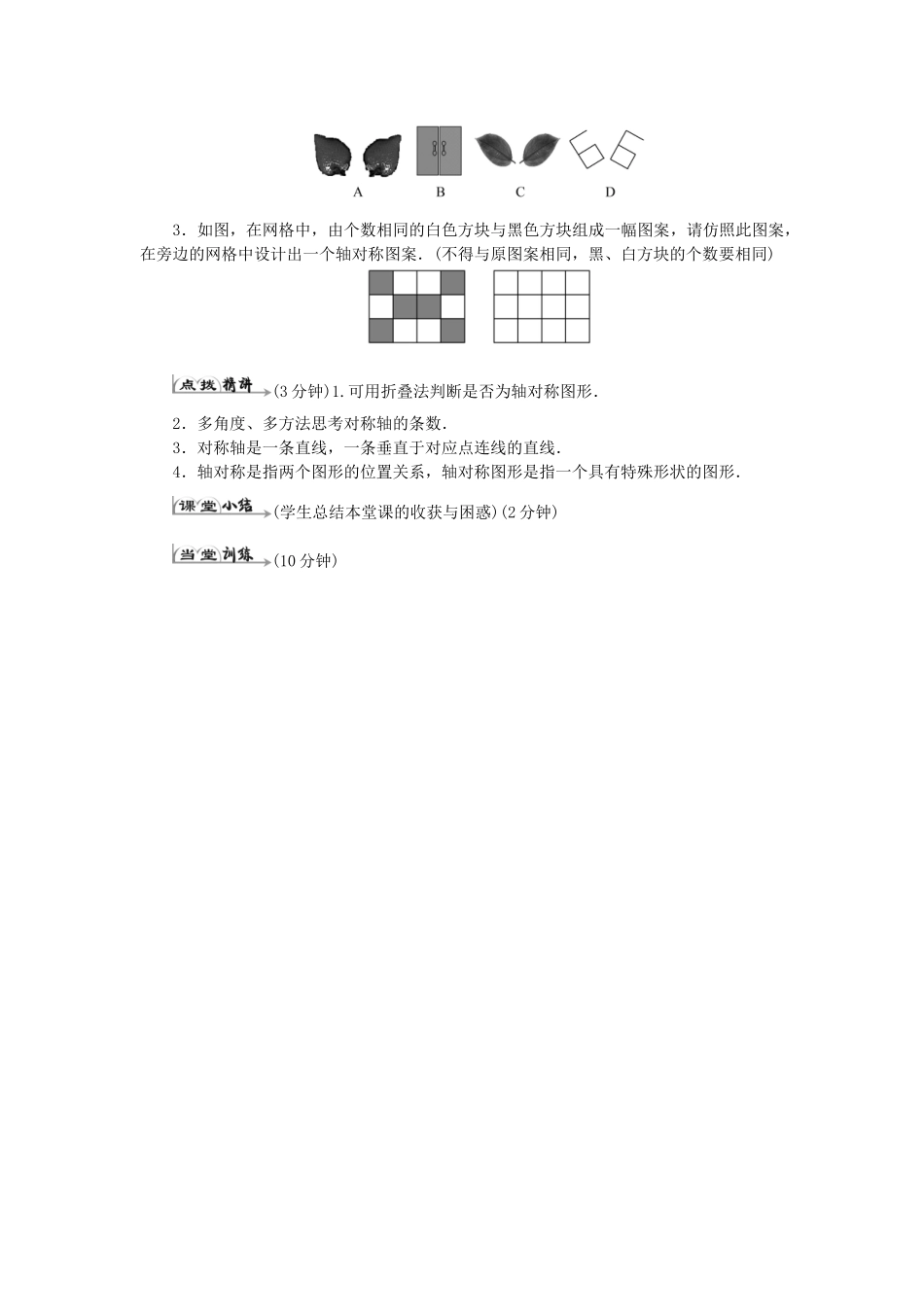 A B C D

3．如图，在网格中，由个数相同的白色方块与黑色方块组成一幅图案，请仿照此图案，在旁边的网格中设计出一个轴对称图案.（不得与原图案相同，黑、白方块的个数要相同）

点拨精讲 (3分钟)1.可用折叠法判断是否为轴对称图形.

2．多角度、多方法思考对称轴的条数.
3．对称轴是一条直线，一条垂直于对应点连线的直线.
4．轴对称是指两个图形的位置关系，轴对称图形是指一个具有特殊形状的图形.

课堂小结 (学生总结本堂课的收获与困惑)(2分钟)

当堂训练 (10分钟)